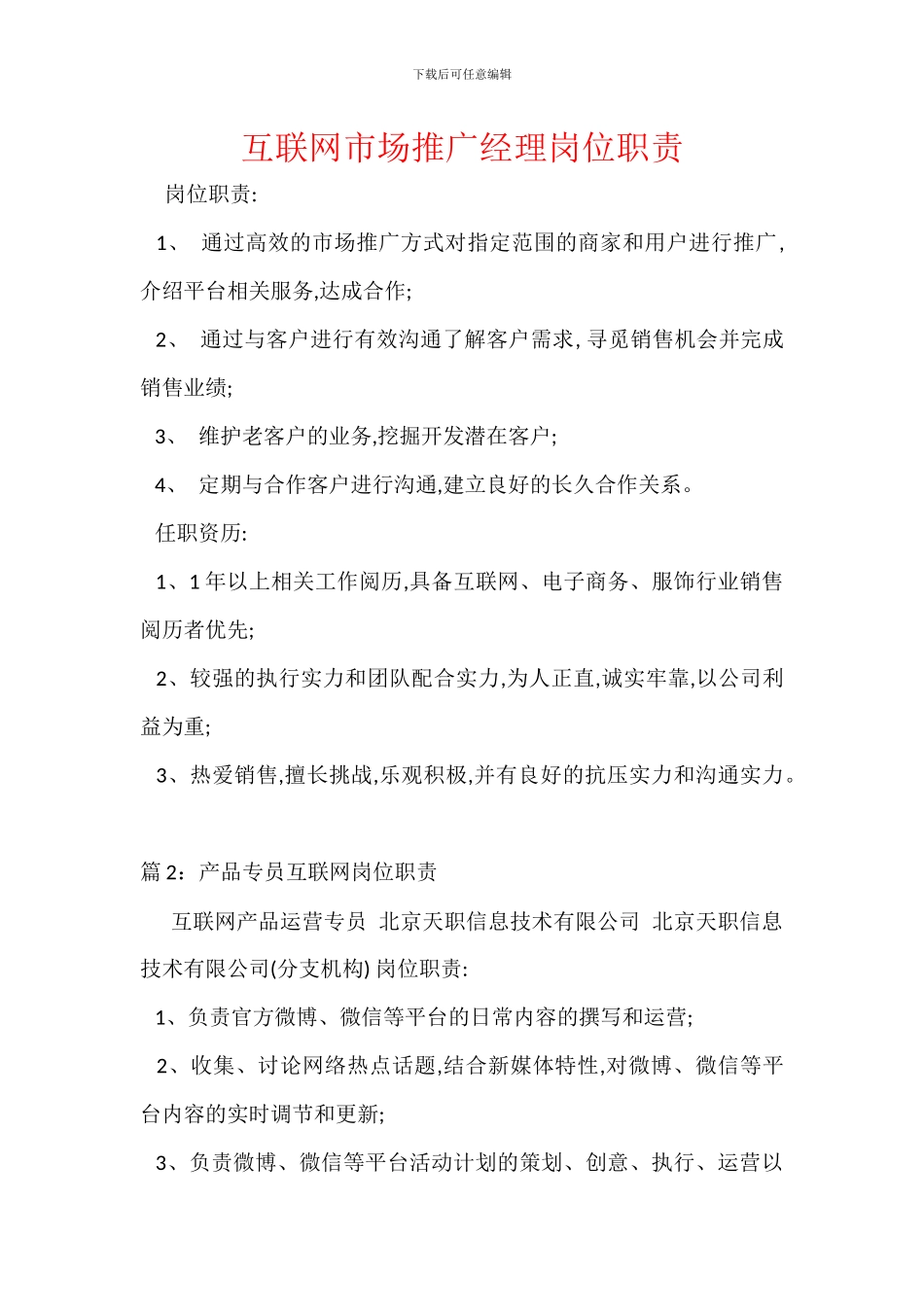 下载后可任意编辑

互联网市场推广经理岗位职责

岗位职责:

1、 通过高效的市场推广方式对指定范围的商家和用户进行推广,介绍平台相关服务,达成合作;

2、 通过与客户进行有效沟通了解客户需求,寻觅销售机会并完成销售业绩;

3、 维护老客户的业务,挖掘开发潜在客户;

4、 定期与合作客户进行沟通,建立良好的长久合作关系。

任职资历:

1、1 年以上相关工作阅历,具备互联网、电子商务、服饰行业销售阅历者优先;

2、较强的执行实力和团队配合实力,为人正直,诚实牢靠,以公司利益为重;

3、热爱销售,擅长挑战,乐观积极,并有良好的抗压实力和沟通实力。

篇 2：产品专员互联网岗位职责

互联网产品运营专员 北京天职信息技术有限公司 北京天职信息技术有限公司(分支机构) 岗位职责:

1、负责官方微博、微信等平台的日常内容的撰写和运营;

2、收集、讨论网络热点话题,结合新媒体特性,对微博、微信等平台内容的实时调节和更新;

3、负责微博、微信等平台活动计划的策划、创意、执行、运营以